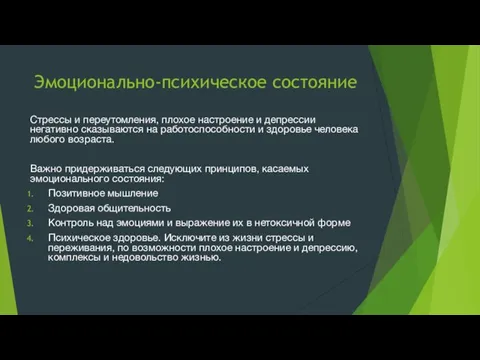 Эмоционально-психическое состояние

Стрессы и переутомления, плохое настроение и депрессии негативно сказываются на работоспособности и здоровье человека любого возраста.

Важно придерживаться следующих принципов, касаемых эмоционального состояния:
1. Позитивное мышление
2. Здоровая общительность
3. Контроль над эмоциями и выражение их в нетоксичной форме
4. Психическое здоровье. Исключите из жизни стрессы и переживания, по возможности плохое настроение и депрессию, комплексы и недовольство жизнью.